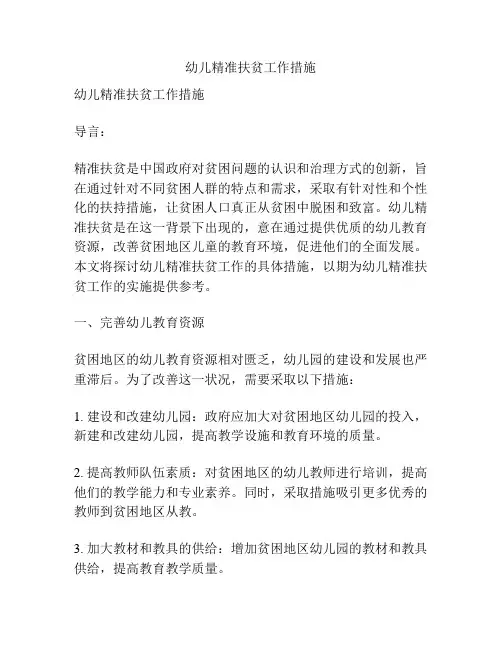 幼儿精准扶贫工作措施

幼儿精准扶贫工作措施

导言：

精准扶贫是中国政府对贫困问题的认识和治理方式的创新，旨在通过针对不同贫困人群的特点和需求，采取有针对性和个性化的扶持措施，让贫困人口真正从贫困中脱困和致富。幼儿精准扶贫是在这一背景下出现的，意在通过提供优质的幼儿教育资源，改善贫困地区儿童的教育环境，促进他们的全面发展。本文将探讨幼儿精准扶贫工作的具体措施，以期为幼儿精准扶贫工作的实施提供参考。

一、完善幼儿教育资源

贫困地区的幼儿教育资源相对匮乏，幼儿园的建设和发展也严重滞后。为了改善这一状况，需要采取以下措施：

1. 建设和改建幼儿园：政府应加大对贫困地区幼儿园的投入，新建和改建幼儿园，提高教学设施和教育环境的质量。

2. 提高教师队伍素质：对贫困地区的幼儿教师进行培训，提高他们的教学能力和专业素养。同时，采取措施吸引更多优秀的教师到贫困地区从教。

3. 加大教材和教具的供给：增加贫困地区幼儿园的教材和教具供给，提高教育教学质量。